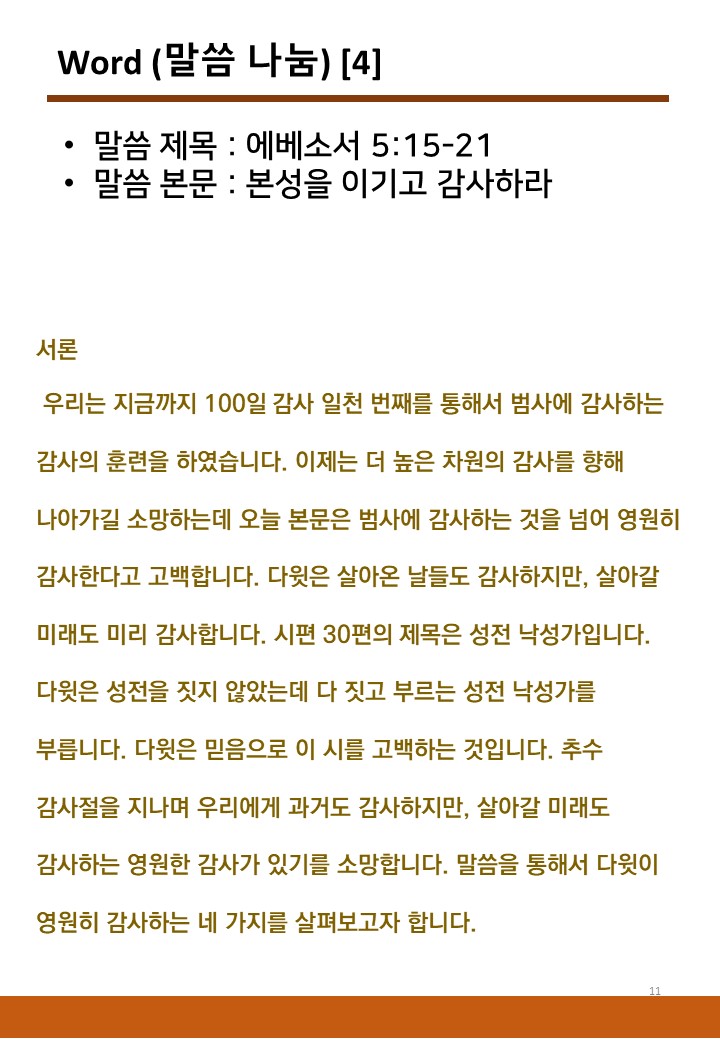 Word (말씀 나눔) [4]

• 말씀 제목 : 에베소서 5:15-21
• 말씀 본문 : 본성을 이기고 감사하라

서론

우리는 지금까지 100일 감사 일천 번째를 통해서 범사에 감사하는 감사의 훈련을 하였습니다. 이제는 더 높은 차원의 감사를 향해 나아가길 소망하는데 오늘 본문은 범사에 감사하는 것을 넘어 영원히 감사한다고 고백합니다. 다윗은 살아온 날들도 감사하지만, 살아갈 미래도 미리 감사합니다. 시편 30편의 제목은 성전 낙성가입니다. 다윗은 성전을 짓지 않았는데 다 짓고 부르는 성전 낙성가를 부릅니다. 다윗은 믿음으로 이 시를 고백하는 것입니다. 추수 감사절을 지나며 우리에게 과거도 감사하지만, 살아갈 미래도 감사하는 영원한 감사가 있기를 소망합니다. 말씀을 통해서 다윗이 영원히 감사하는 네 가지를 살펴보고자 합니다.

11